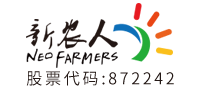 新农人
NEO FARMERS
股票代码:872242